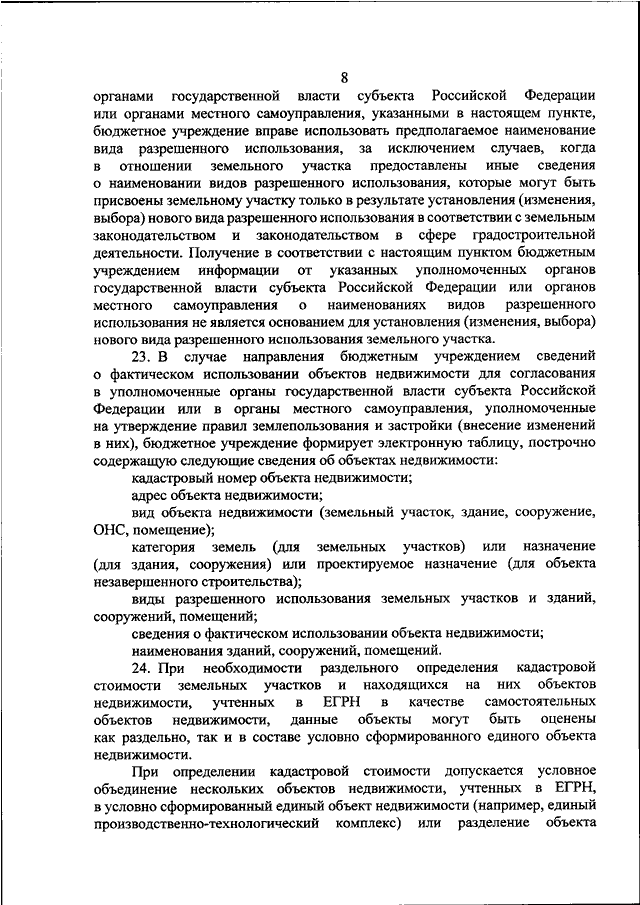 8

органами государственной власти субъекта Российской Федерации или органами местного самоуправления, указанными в настоящем пункте, бюджетное учреждение вправе использовать предполагаемое наименование вида разрешенного использования, за исключением случаев, когда в отношении земельного участка предоставлены иные сведения о наименовании видов разрешенного использования, которые могут быть присвоены земельному участку только в результате установления (изменения, выбора) нового вида разрешенного использования в соответствии с земельным законодательством и законодательством в сфере градостроительной деятельности. Получение в соответствии с настоящим пунктом бюджетным учреждением информации от указанных уполномоченных органов государственной власти субъекта Российской Федерации или органов местного самоуправления о наименованиях видов разрешенного использования не является основанием для установления (изменения, выбора) нового вида разрешенного использования земельного участка.

23. В случае направления бюджетным учреждением сведений о фактическом использовании объектов недвижимости для согласования в уполномоченные органы государственной власти субъекта Российской Федерации или в органы местного самоуправления, уполномоченные на утверждение правил землепользования и застройки (внесение изменений в них), бюджетное учреждение формирует электронную таблицу, построчно содержащую следующие сведения об объектах недвижимости:

кадастровый номер объекта недвижимости;

адрес объекта недвижимости;

вид объекта недвижимости (земельный участок, здание, сооружение, ОНС, помещение);

категория земель (для земельных участков) или назначение (для здания, сооружения) или проектируемое назначение (для объекта незавершенного строительства);

виды разрешенного использования земельных участков и зданий, сооружений, помещений;

сведения о фактическом использовании объекта недвижимости;

наименования зданий, сооружений, помещений.

24. При необходимости раздельного определения кадастровой стоимости земельных участков и находящихся на них объектов недвижимости, учтенных в ЕГРН в качестве самостоятельных объектов недвижимости, данные объекты могут быть оценены как раздельно, так и в составе условно сформированного единого объекта недвижимости.

При определении кадастровой стоимости допускается условное объединение нескольких объектов недвижимости, учтенных в ЕГРН, в условно сформированный единый объект недвижимости (например, единый производственно-технологический комплекс) или разделение объекта